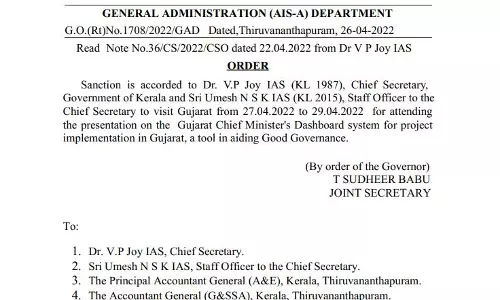 GENERAL ADMINISTRATION (AIS-A) DEPARTMENT

G.O.(Rt)No.1708/2022/GAD Dated,Thiruvananthapuram, 26-04-2022

Read Note No.36/CS/2022/CSO dated 22.04.2022 from Dr V P Joy IAS

ORDER

Sanction is accorded to Dr. V.P Joy IAS (KL 1987), Chief Secretary, Government of Kerala and Sri Umesh N S K IAS (KL 2015), Staff Officer to the Chief Secretary to visit Gujarat from 27.04.2022 to 29.04.2022 for attending the presentation on the Gujarat Chief Minister's Dashboard system for project implementation in Gujarat, a tool in aiding Good Governance.

(By order of the Governor)
T SUDHEER BABU
JOINT SECRETARY

To:

1. Dr. V.P Joy IAS, Chief Secretary.
2. Sri Umesh N S K IAS, Staff Officer to the Chief Secretary.
3. The Principal Accountant General (A&E), Kerala, Thiruvananthapuram.
4. The Accountant General (G&SSA), Kerala, Thiruvananthapuram.